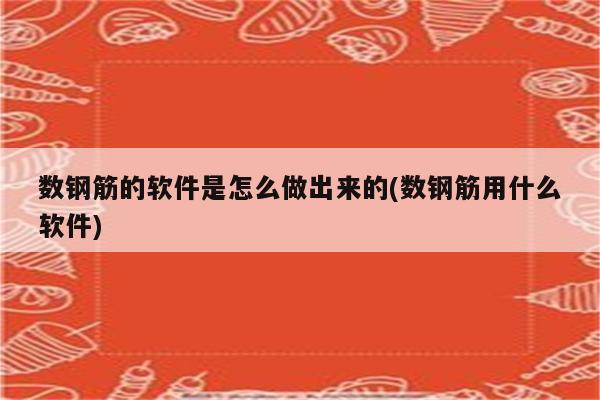 数钢筋的软件是怎么做出来的(数钢筋用什么软件)